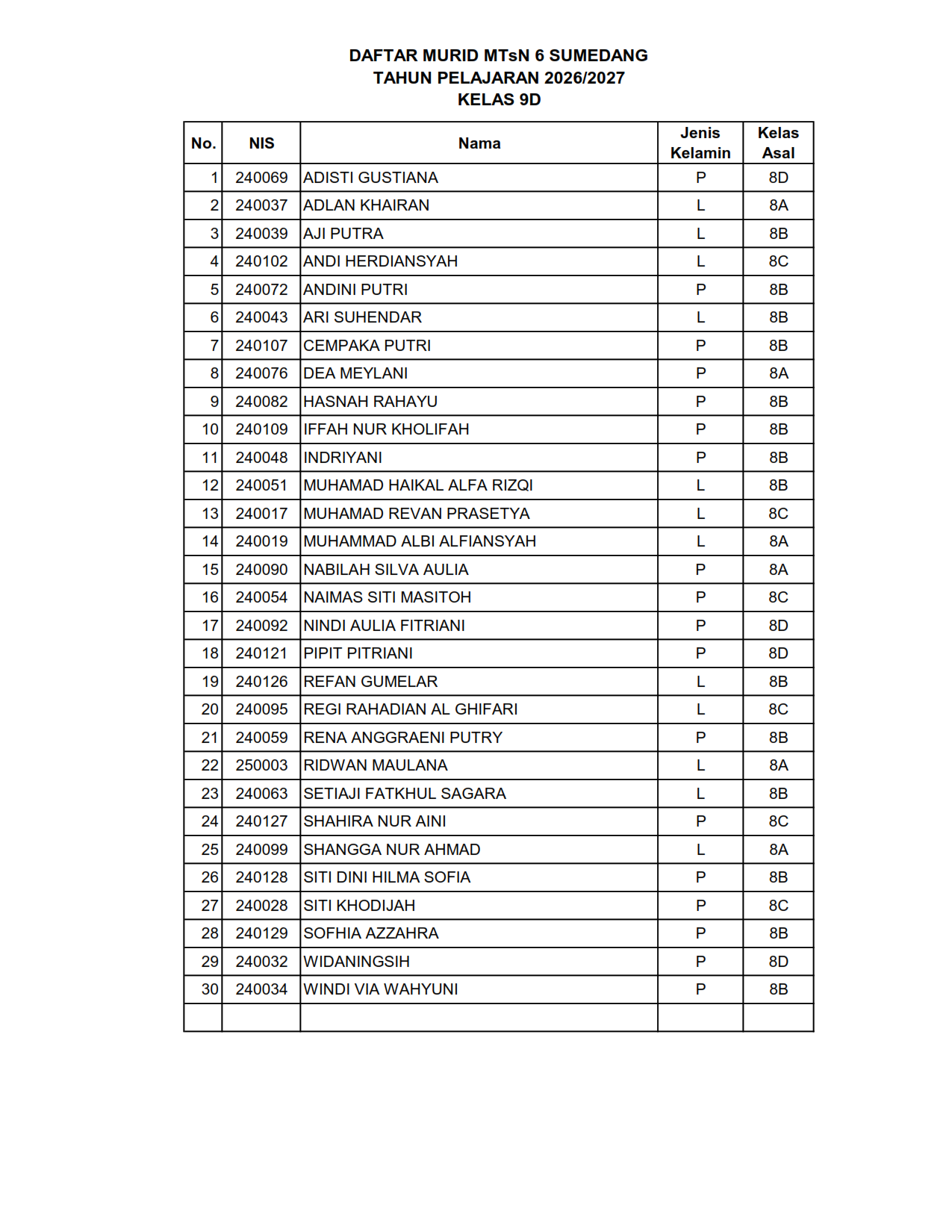 DAFTAR MURID MTsN 6 SUMEDANG
TAHUN PELAJARAN 2026/2027
KELAS 9D

| No. | NIS | Nama | Jenis Kelamin | Kelas Asal |
|---|---|---|---|---|
| 1 | 240069 | ADISTI GUSTIANA | P | 8D |
| 2 | 240037 | ADLAN KHAIRAN | L | 8A |
| 3 | 240039 | AJI PUTRA | L | 8B |
| 4 | 240102 | ANDI HERDIANSYAH | L | 8C |
| 5 | 240072 | ANDINI PUTRI | P | 8B |
| 6 | 240043 | ARI SUHENDAR | L | 8B |
| 7 | 240107 | CEMPAKA PUTRI | P | 8B |
| 8 | 240076 | DEA MEYLANI | P | 8A |
| 9 | 240082 | HASNAH RAHAYU | P | 8B |
| 10 | 240109 | IFFAH NUR KHOLIFAH | P | 8B |
| 11 | 240048 | INDRIYANI | P | 8B |
| 12 | 240051 | MUHAMAD HAIKAL ALFA RIZQI | L | 8B |
| 13 | 240017 | MUHAMAD REVAN PRASETYA | L | 8C |
| 14 | 240019 | MUHAMMAD ALBI ALFIANSYAH | L | 8A |
| 15 | 240090 | NABILAH SILVA AULIA | P | 8A |
| 16 | 240054 | NAIMAS SITI MASITOH | P | 8C |
| 17 | 240092 | NINDI AULIA FITRIANI | P | 8D |
| 18 | 240121 | PIPIT PITRIANI | P | 8D |
| 19 | 240126 | REFAN GUMELAR | L | 8B |
| 20 | 240095 | REGI RAHADIAN AL GHIFARI | L | 8C |
| 21 | 240059 | RENA ANGGRAENI PUTRY | P | 8B |
| 22 | 250003 | RIDWAN MAULANA | L | 8A |
| 23 | 240063 | SETIAJI FATKHUL SAGARA | L | 8B |
| 24 | 240127 | SHAHIRA NUR AINI | P | 8C |
| 25 | 240099 | SHANGGA NUR AHMAD | L | 8A |
| 26 | 240128 | SITI DINI HILMA SOFIA | P | 8B |
| 27 | 240028 | SITI KHODIJAH | P | 8C |
| 28 | 240129 | SOFHIA AZZAHRA | P | 8B |
| 29 | 240032 | WIDANINGSIH | P | 8D |
| 30 | 240034 | WINDI VIA WAHYUNI | P | 8B |
| | | | | |